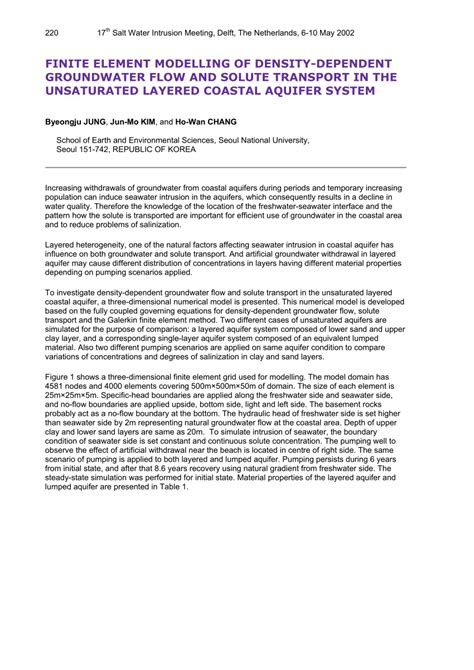 220 $17^{th}$ Salt Water Intrusion Meeting, Delft, The Netherlands, 6-10 May 2002

FINITE ELEMENT MODELLING OF DENSITY-DEPENDENT GROUNDWATER FLOW AND SOLUTE TRANSPORT IN THE UNSATURATED LAYERED COASTAL AQUIFER SYSTEM

Byeongju JUNG, Jun-Mo KIM, and Ho-Wan CHANG

School of Earth and Environmental Sciences, Seoul National University, Seoul 151-742, REPUBLIC OF KOREA

Increasing withdrawals of groundwater from coastal aquifers during periods and temporary increasing population can induce seawater intrusion in the aquifers, which consequently results in a decline in water quality. Therefore the knowledge of the location of the freshwater-seawater interface and the pattern how the solute is transported are important for efficient use of groundwater in the coastal area and to reduce problems of salinization.

Layered heterogeneity, one of the natural factors affecting seawater intrusion in coastal aquifer has influence on both groundwater and solute transport. And artificial groundwater withdrawal in layered aquifer may cause different distribution of concentrations in layers having different material properties depending on pumping scenarios applied.

To investigate density-dependent groundwater flow and solute transport in the unsaturated layered coastal aquifer, a three-dimensional numerical model is presented. This numerical model is developed based on the fully coupled governing equations for density-dependent groundwater flow, solute transport and the Galerkin finite element method. Two different cases of unsaturated aquifers are simulated for the purpose of comparison: a layered aquifer system composed of lower sand and upper clay layer, and a corresponding single-layer aquifer system composed of an equivalent lumped material. Also two different pumping scenarios are applied on same aquifer condition to compare variations of concentrations and degrees of salinization in clay and sand layers.

Figure 1 shows a three-dimensional finite element grid used for modelling. The model domain has 4581 nodes and 4000 elements covering 500m×500m×50m of domain. The size of each element is 25m×25m×5m. Specific-head boundaries are applied along the freshwater side and seawater side, and no-flow boundaries are applied upside, bottom side, light and left side. The basement rocks probably act as a no-flow boundary at the bottom. The hydraulic head of freshwater side is set higher than seawater side by 2m representing natural groundwater flow at the coastal area. Depth of upper clay and lower sand layers are same as 20m. To simulate intrusion of seawater, the boundary condition of seawater side is set constant and continuous solute concentration. The pumping well to observe the effect of artificial withdrawal near the beach is located in centre of right side. The same scenario of pumping is applied to both layered and lumped aquifer. Pumping persists during 6 years from initial state, and after that 8.6 years recovery using natural gradient from freshwater side. The steady-state simulation was performed for initial state. Material properties of the layered aquifer and lumped aquifer are presented in Table 1.